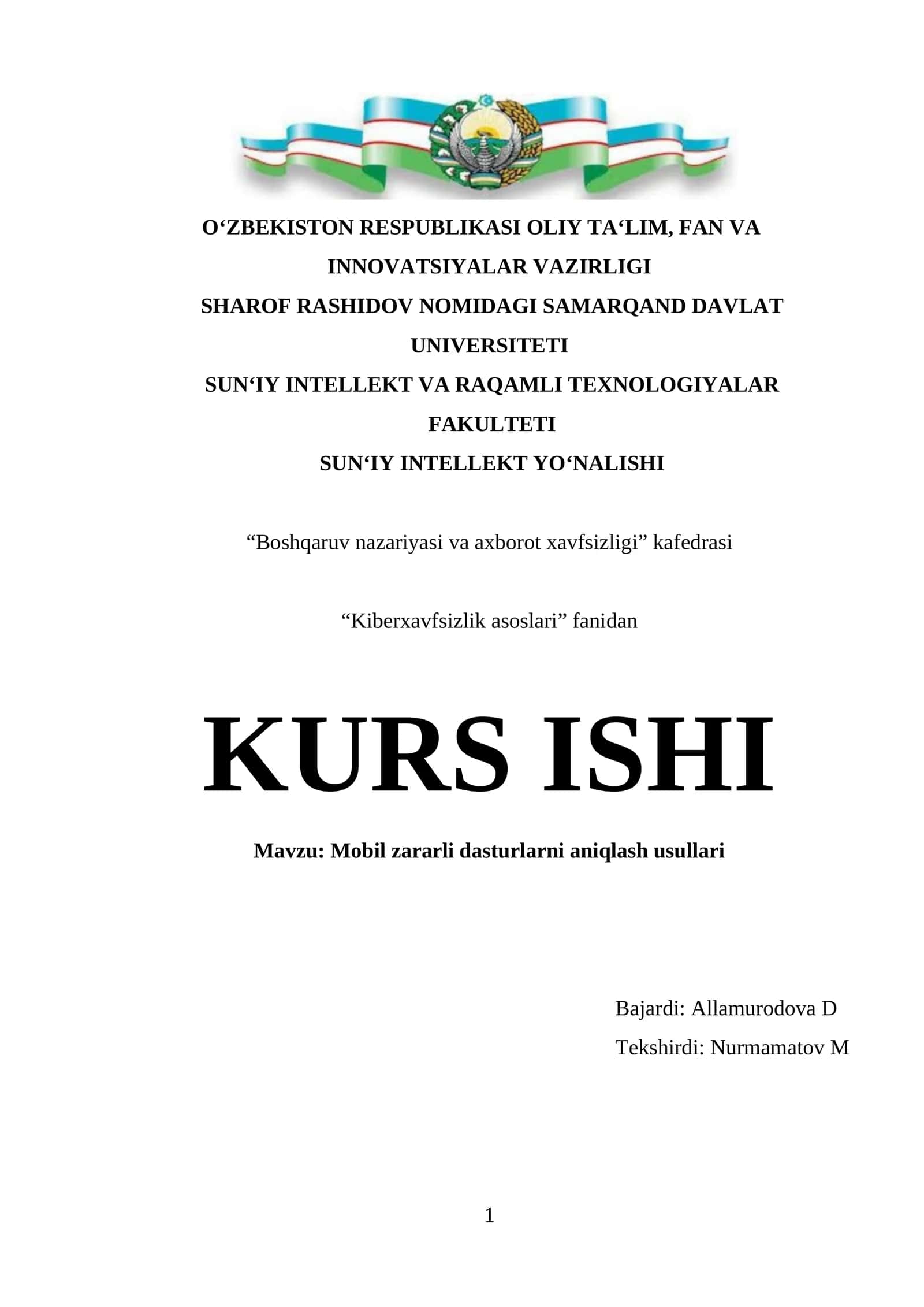 O‘ZBEKISTON RESPUBLIKASI OLIY TA‘LIM, FAN VA INNOVATSIYALAR VAZIRLIGI
SHAROF RASHIDOV NOMIDAGI SAMARQAND DAVLAT UNIVERSITETI
SUN‘IY INTELLEKT VA RAQAMLI TEXNOLOGIYALAR FAKULTETI
SUN‘IY INTELLEKT YO‘NALISHI

“Boshqaruv nazariyasi va axborot xavfsizligi” kafedrasi

“Kiberxavfsizlik asoslari” fanidan

KURS ISHI

Mavzu: Mobil zararli dasturlarni aniqlash usullari

Bajardi: Allamurodova D
Tekshirdi: Nurmamatov M

1